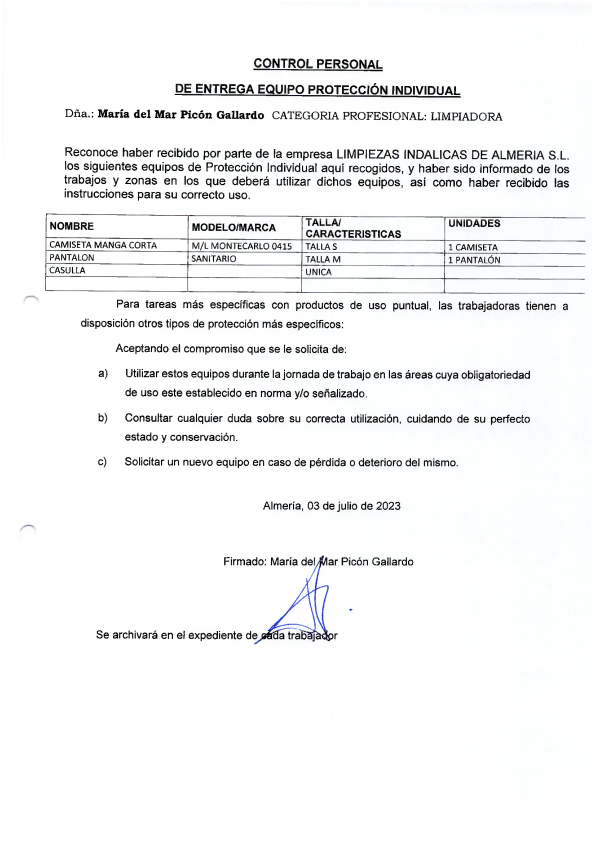 CONTROL PERSONAL

DE ENTREGA EQUIPO PROTECCIÓN INDIVIDUAL

Dña.: María del Mar Picón Gallardo CATEGORIA PROFESIONAL: LIMPIADORA

Reconoce haber recibido por parte de la empresa LIMPIEZAS INDALICAS DE ALMERIA S.L. los siguientes equipos de Protección Individual aquí recogidos, y haber sido informado de los trabajos y zonas en los que deberá utilizar dichos equipos, así como haber recibido las instrucciones para su correcto uso.

| NOMBRE | MODELO/MARCA | TALLA/ CARACTERISTICAS | UNIDADES |
|---|---|---|---|
| CAMISETA MANGA CORTA | M/L MONTECARLO 0415 | TALLA S | 1 CAMISETA |
| PANTALON | SANITARIO | TALLA M | 1 PANTALÓN |
| CASULLA | | UNICA | |
| | | | |

Para tareas más específicas con productos de uso puntual, las trabajadoras tienen a disposición otros tipos de protección más específicos:

Aceptando el compromiso que se le solicita de:

a) Utilizar estos equipos durante la jornada de trabajo en las áreas cuya obligatoriedad de uso este establecido en norma y/o señalizado.

b) Consultar cualquier duda sobre su correcta utilización, cuidando de su perfecto estado y conservación.

c) Solicitar un nuevo equipo en caso de pérdida o deterioro del mismo.

Almería, 03 de julio de 2023

Firmado: María del Mar Picón Gallardo

Se archivará en el expediente de cada trabajador